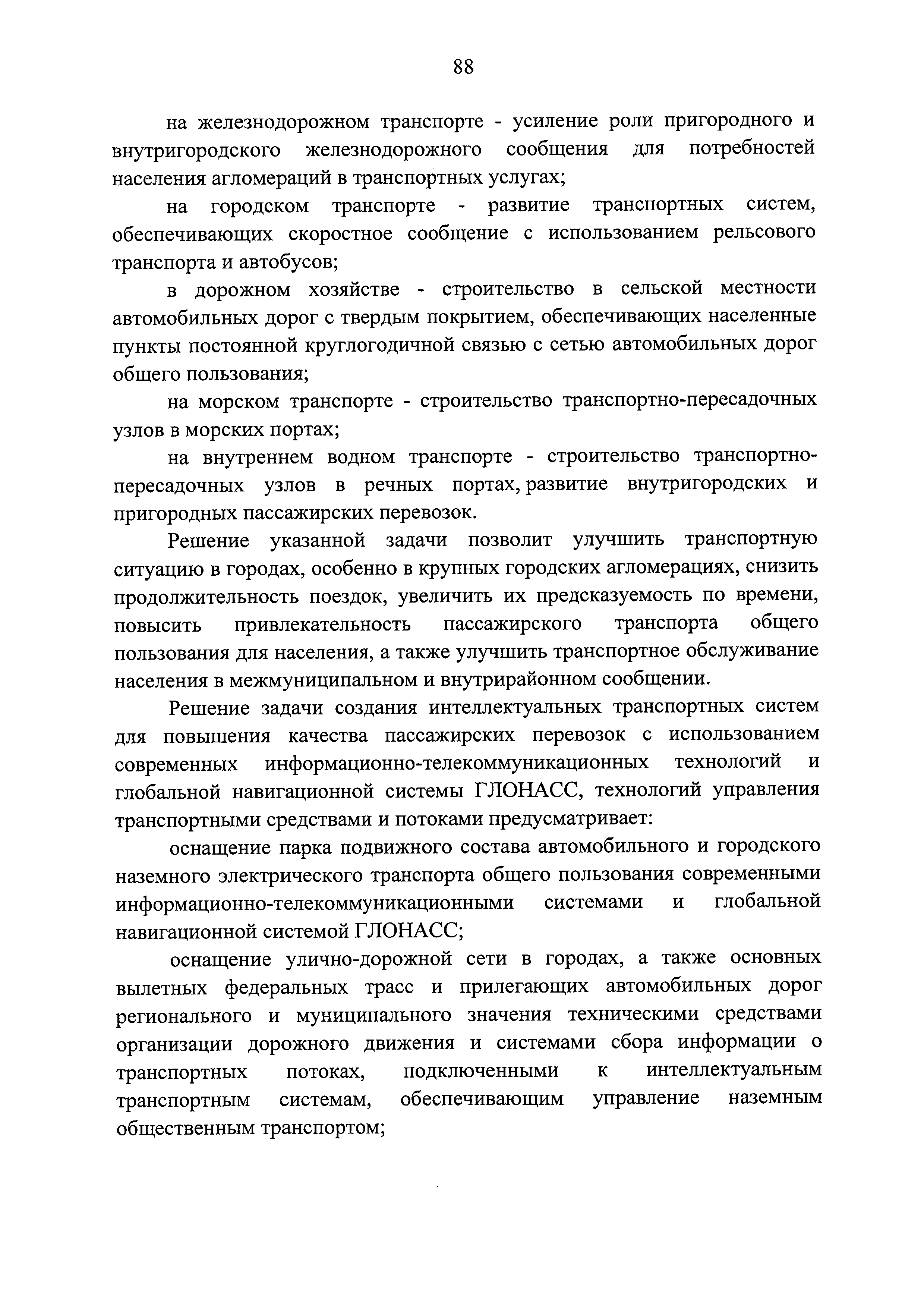 88

на железнодорожном транспорте - усиление роли пригородного и внутригородского железнодорожного сообщения для потребностей населения агломераций в транспортных услугах;

на городском транспорте - развитие транспортных систем, обеспечивающих скоростное сообщение с использованием рельсового транспорта и автобусов;

в дорожном хозяйстве - строительство в сельской местности автомобильных дорог с твердым покрытием, обеспечивающих населенные пункты постоянной круглогодичной связью с сетью автомобильных дорог общего пользования;

на морском транспорте - строительство транспортно-пересадочных узлов в морских портах;

на внутреннем водном транспорте - строительство транспортно-пересадочных узлов в речных портах, развитие внутригородских и пригородных пассажирских перевозок.

Решение указанной задачи позволит улучшить транспортную ситуацию в городах, особенно в крупных городских агломерациях, снизить продолжительность поездок, увеличить их предсказуемость по времени, повысить привлекательность пассажирского транспорта общего пользования для населения, а также улучшить транспортное обслуживание населения в межмуниципальном и внутрирайонном сообщении.

Решение задачи создания интеллектуальных транспортных систем для повышения качества пассажирских перевозок с использованием современных информационно-телекоммуникационных технологий и глобальной навигационной системы ГЛОНАСС, технологий управления транспортными средствами и потоками предусматривает:

оснащение парка подвижного состава автомобильного и городского наземного электрического транспорта общего пользования современными информационно-телекоммуникационными системами и глобальной навигационной системой ГЛОНАСС;

оснащение улично-дорожной сети в городах, а также основных вылетных федеральных трасс и прилегающих автомобильных дорог регионального и муниципального значения техническими средствами организации дорожного движения и системами сбора информации о транспортных потоках, подключенными к интеллектуальным транспортным системам, обеспечивающим управление наземным общественным транспортом;